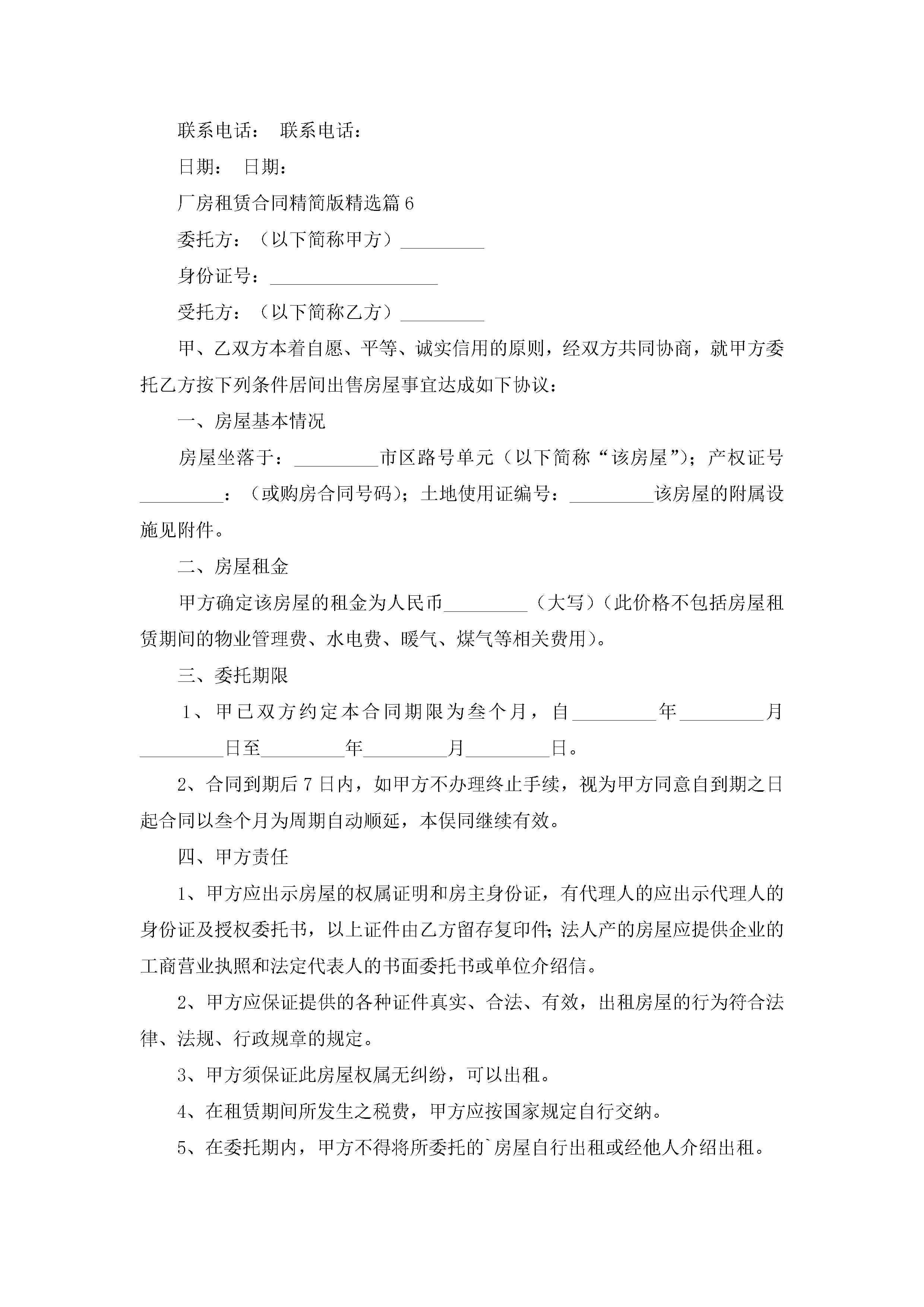 联系电话： 联系电话：

日期： 日期：

厂房租赁合同精简版精选篇 6

委托方：（以下简称甲方）_________

身份证号：__________________

受托方：（以下简称乙方）_________

甲、乙双方本着自愿、平等、诚实信用的原则，经双方共同协商，就甲方委托乙方按下列条件居间出售房屋事宜达成如下协议：

一、房屋基本情况

房屋坐落于：_________市区路号单元（以下简称“该房屋”）；产权证号_________：（或购房合同号码）；土地使用证编号：_________该房屋的附属设施见附件。

二、房屋租金

甲方确定该房屋的租金为人民币_________（大写）（此价格不包括房屋租赁期间的物业管理费、水电费、暖气、煤气等相关费用）。

三、委托期限

1、甲已双方约定本合同期限为叁个月，自_________年_________月_________日至_________年_________月_________日。

2、合同到期后 7 日内，如甲方不办理终止手续，视为甲方同意自到期之日起合同以叁个月为周期自动顺延，本俣同继续有效。

四、甲方责任

1、甲方应出示房屋的权属证明和房主身份证，有代理人的应出示代理人的身份证及授权委托书，以上证件由乙方留存复印件；法人产的房屋应提供企业的工商营业执照和法定代表人的书面委托书或单位介绍信。

2、甲方应保证提供的各种证件真实、合法、有效，出租房屋的行为符合法律、法规、行政规章的规定。

3、甲方须保证此房屋权属无纠纷，可以出租。

4、在租赁期间所发生之税费，甲方应按国家规定自行交纳。

5、在委托期内，甲方不得将所委托的`房屋自行出租或经他人介绍出租。